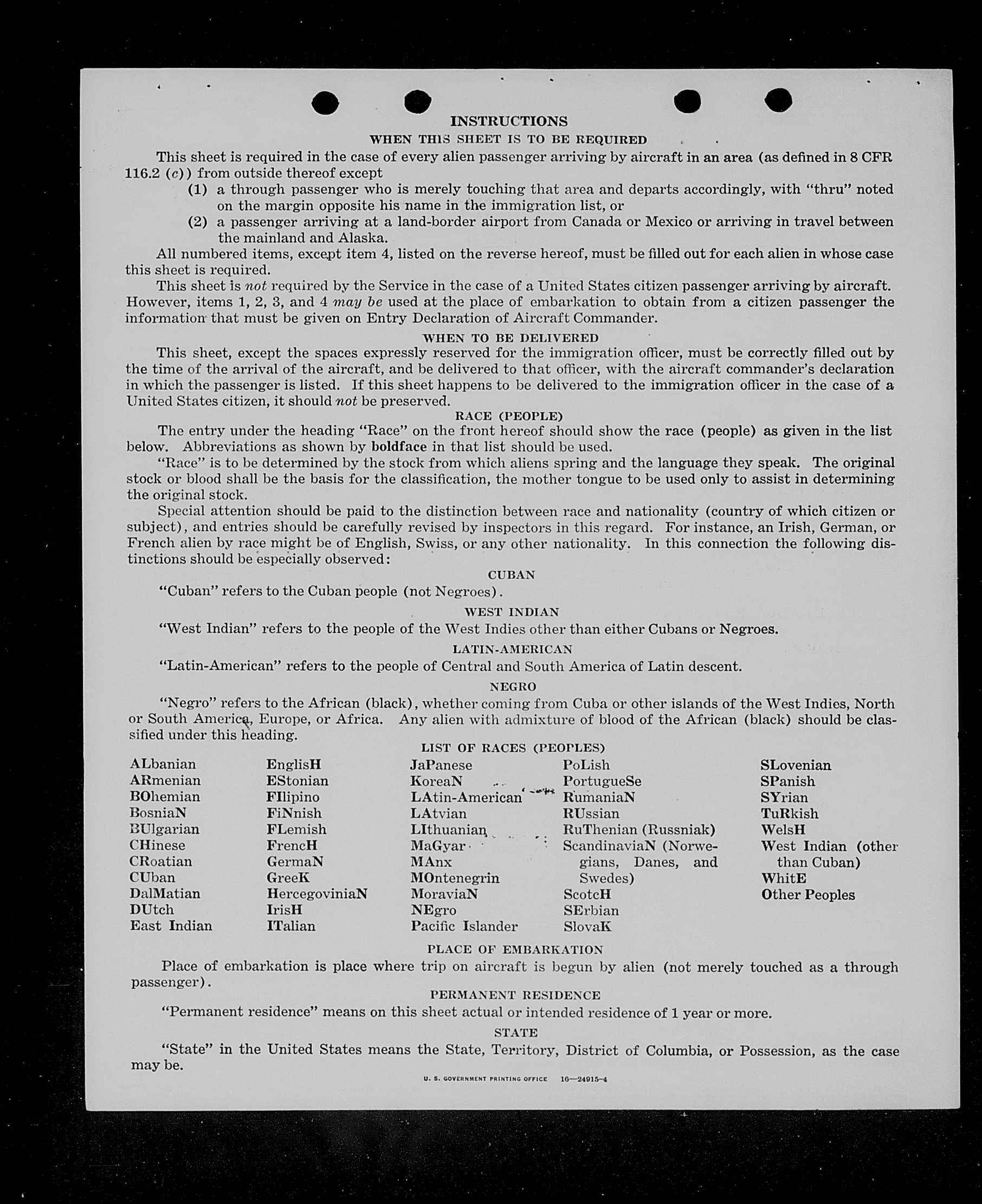 INSTRUCTIONS

WHEN THIS SHEET IS TO BE REQUIRED

This sheet is required in the case of every alien passenger arriving by aircraft in an area (as defined in 8 CFR 116.2 (c)) from outside thereof except

(1) a through passenger who is merely touching that area and departs accordingly, with "thru" noted on the margin opposite his name in the immigration list, or

(2) a passenger arriving at a land-border airport from Canada or Mexico or arriving in travel between the mainland and Alaska.

All numbered items, except item 4, listed on the reverse hereof, must be filled out for each alien in whose case this sheet is required.

This sheet is not required by the Service in the case of a United States citizen passenger arriving by aircraft. However, items 1, 2, 3, and 4 may be used at the place of embarkation to obtain from a citizen passenger the information that must be given on Entry Declaration of Aircraft Commander.

WHEN TO BE DELIVERED

This sheet, except the spaces expressly reserved for the immigration officer, must be correctly filled out by the time of the arrival of the aircraft, and be delivered to that officer, with the aircraft commander's declaration in which the passenger is listed. If this sheet happens to be delivered to the immigration officer in the case of a United States citizen, it should not be preserved.

RACE (PEOPLE)

The entry under the heading "Race" on the front hereof should show the race (people) as given in the list below. Abbreviations as shown by boldface in that list should be used.

"Race" is to be determined by the stock from which aliens spring and the language they speak. The original stock or blood shall be the basis for the classification, the mother tongue to be used only to assist in determining the original stock.

Special attention should be paid to the distinction between race and nationality (country of which citizen or subject), and entries should be carefully revised by inspectors in this regard. For instance, an Irish, German, or French alien by race might be of English, Swiss, or any other nationality. In this connection the following distinctions should be especially observed:

CUBAN

"Cuban" refers to the Cuban people (not Negroes).

WEST INDIAN

"West Indian" refers to the people of the West Indies other than either Cubans or Negroes.

LATIN-AMERICAN

"Latin-American" refers to the people of Central and South America of Latin descent.

NEGRO

"Negro" refers to the African (black), whether coming from Cuba or other islands of the West Indies, North or South America, Europe, or Africa. Any alien with admixture of blood of the African (black) should be classified under this heading.

LIST OF RACES (PEOPLES)

ALbanian
ARmenian
BOhemian
BosniaN
BUlgarian
CHinese
CRoatian
CUban
DalMatian
DUtch
East Indian

EnglisH
EStonian
FIlipino
FiNnish
FLemish
FrencH
GermaN
GreeK
HercegoviniaN
IrisH
ITalian

JaPanese
KoreaN
LAtin-American
LAtvian
LIthuanian
MaGyar
MAnx
MOntenegrin
MoraviaN
NEgro
Pacific Islander

PoLish
PortugueSe
RumaniaN
RUssian
RuThenian (Russniak)
ScandinaviaN (Norwegians, Danes, and Swedes)
ScotcH
SErbian
SlovaK

SLovenian
SPanish
SYrian
TuRkish
WelsH
West Indian (other than Cuban)
WhitE
Other Peoples

PLACE OF EMBARKATION

Place of embarkation is place where trip on aircraft is begun by alien (not merely touched as a through passenger).

PERMANENT RESIDENCE

"Permanent residence" means on this sheet actual or intended residence of 1 year or more.

STATE

"State" in the United States means the State, Territory, District of Columbia, or Possession, as the case may be.

U. S. GOVERNMENT PRINTING OFFICE 16—24915-4